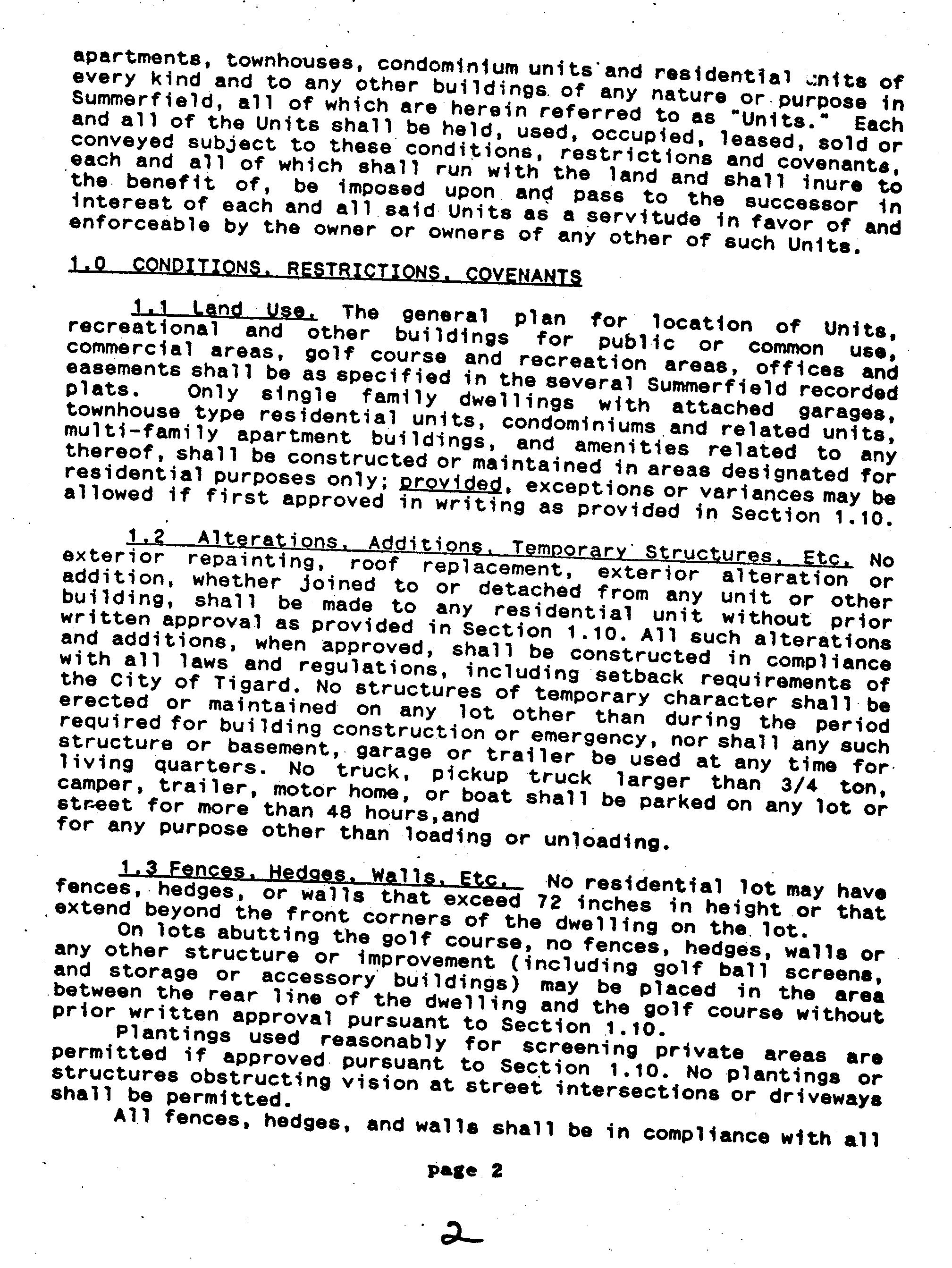 apartments, townhouses, condominium units and residential units of every kind and to any other buildings of any nature or purpose in Summerfield, all of which are herein referred to as "Units." Each and all of the Units shall be held, used, occupied, leased, sold or conveyed subject to these conditions, restrictions and covenants, each and all of which shall run with the land and shall inure to the benefit of, be imposed upon and pass to the successor in interest of each and all said Units as a servitude in favor of and enforceable by the owner or owners of any other of such Units.

1.0 CONDITIONS, RESTRICTIONS, COVENANTS

1.1 Land Use. The general plan for location of Units, recreational and other buildings for public or common use, commercial areas, golf course and recreation areas, offices and easements shall be as specified in the several Summerfield recorded plats. Only single family dwellings with attached garages, townhouse type residential units, condominiums and related units, multi-family apartment buildings, and amenities related to any thereof, shall be constructed or maintained in areas designated for residential purposes only; provided, exceptions or variances may be allowed if first approved in writing as provided in Section 1.10.

1.2 Alterations, Additions, Temporary Structures, Etc. No exterior repainting, roof replacement, exterior alteration or addition, whether joined to or detached from any unit or other building, shall be made to any residential unit without prior written approval as provided in Section 1.10. All such alterations and additions, when approved, shall be constructed in compliance with all laws and regulations, including setback requirements of the City of Tigard. No structures of temporary character shall be erected or maintained on any lot other than during the period required for building construction or emergency, nor shall any such structure or basement, garage or trailer be used at any time for living quarters. No truck, pickup truck larger than 3/4 ton, camper, trailer, motor home, or boat shall be parked on any lot or street for more than 48 hours,and for any purpose other than loading or unloading.

1.3 Fences, Hedges, Walls, Etc. No residential lot may have fences, hedges, or walls that exceed 72 inches in height or that extend beyond the front corners of the dwelling on the lot.

On lots abutting the golf course, no fences, hedges, walls or any other structure or improvement (including golf ball screens, and storage or accessory buildings) may be placed in the area between the rear line of the dwelling and the golf course without prior written approval pursuant to Section 1.10.

Plantings used reasonably for screening private areas are permitted if approved pursuant to Section 1.10. No plantings or structures obstructing vision at street intersections or driveways shall be permitted.

All fences, hedges, and walls shall be in compliance with all

page 2

2